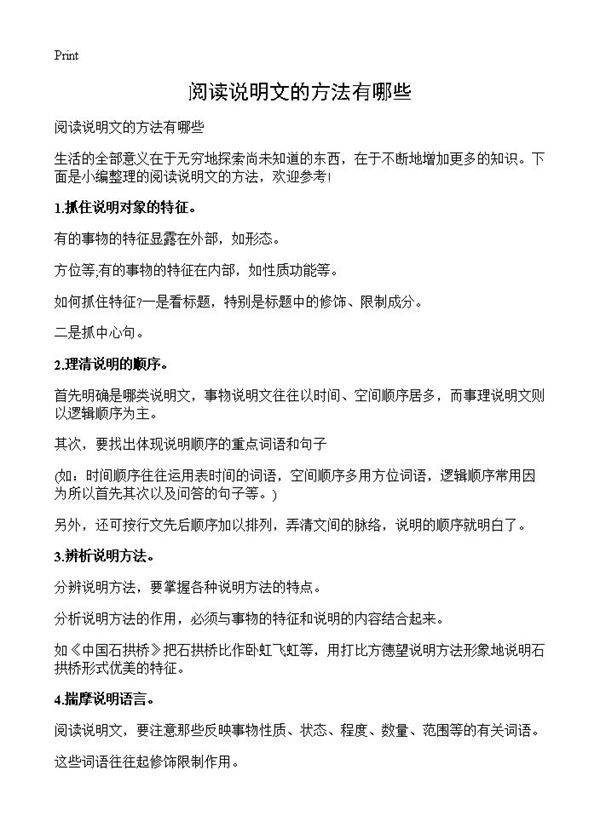 Print

阅读说明文的方法有哪些

阅读说明文的方法有哪些

生活的全部意义在于无穷地探索尚未知道的东西，在于不断地增加更多的知识。下面是小编整理的阅读说明文的方法，欢迎参考!

1.抓住说明对象的特征。

有的事物的特征显露在外部，如形态。

方位等;有的事物的特征在内部，如性质功能等。

如何抓住特征?一是看标题，特别是标题中的修饰、限制成分。

二是抓中心句。

2.理清说明的顺序。

首先明确是哪类说明文，事物说明文往往以时间、空间顺序居多，而事理说明文则以逻辑顺序为主。

其次，要找出体现说明顺序的重点词语和句子

(如：时间顺序往往运用表时间的词语，空间顺序多用方位词语，逻辑顺序常用因为所以首先其次以及问答的句子等。)

另外，还可按行文先后顺序加以排列，弄清文间的脉络，说明的顺序就明白了。

3.辨析说明方法。

分辨说明方法，要掌握各种说明方法的特点。

分析说明方法的作用，必须与事物的特征和说明的内容结合起来。

如《中国石拱桥》把石拱桥比作卧虹飞虹等，用打比方德望说明方法形象地说明石拱桥形式优美的特征。

4.揣摩说明语言。

阅读说明文，要注意那些反映事物性质、状态、程度、数量、范围等的有关词语。

这些词语往往起修饰限制作用。